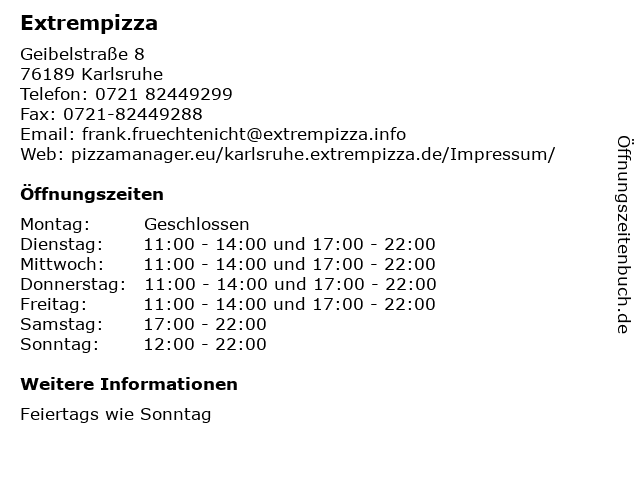 Extrempizza

Geibelstraße 8
76189 Karlsruhe
Telefon: 0721 82449299
Fax: 0721-82449288
Email: frank.fruechtenicht@extrempizza.info
Web: pizzamanager.eu/karlsruhe.extrempizza.de/Impressum/

Öffnungszeiten

Montag: Geschlossen
Dienstag: 11:00 - 14:00 und 17:00 - 22:00
Mittwoch: 11:00 - 14:00 und 17:00 - 22:00
Donnerstag: 11:00 - 14:00 und 17:00 - 22:00
Freitag: 11:00 - 14:00 und 17:00 - 22:00
Samstag: 17:00 - 22:00
Sonntag: 12:00 - 22:00

Weitere Informationen

Feiertags wie Sonntag

Öffnungszeitenbuch.de